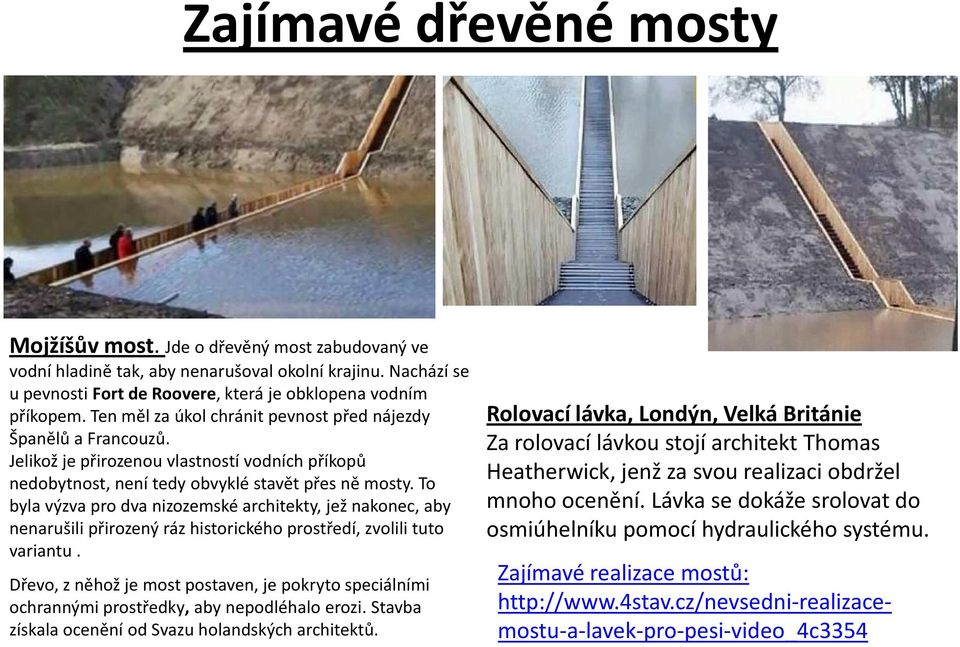 Zajímavé dřevěné mosty

Mojžíšův most. Jde o dřevěný most zabudovaný ve vodní hladině tak, aby nenarušoval okolní krajinu. Nachází se u pevnosti Fort de Roovere, která je obklopena vodním příkopem. Ten měl za úkol chránit pevnost před nájezdy Španělů a Francouzů.
Jelikož je přirozenou vlastností vodních příkopů nedobytnost, není tedy obvyklé stavět přes ně mosty. To byla výzva pro dva nizozemské architekty, jež nakonec, aby nenarušili přirozený ráz historického prostředí, zvolili tuto variantu .

Dřevo, z něhož je most postaven, je pokryto speciálními ochrannými prostředky, aby nepodléhalo erozi. Stavba získala ocenění od Svazu holandských architektů.

Rolovací lávka, Londýn, Velká Británie
Za rolovací lávkou stojí architekt Thomas Heatherwick, jenž za svou realizaci obdržel mnoho ocenění. Lávka se dokáže srolovat do osmiúhelníku pomocí hydraulického systému.

Zajímavé realizace mostů: http://www.4stav.cz/nevsedni-realizace-mostu-a-lavek-pro-pesi-video_4c3354